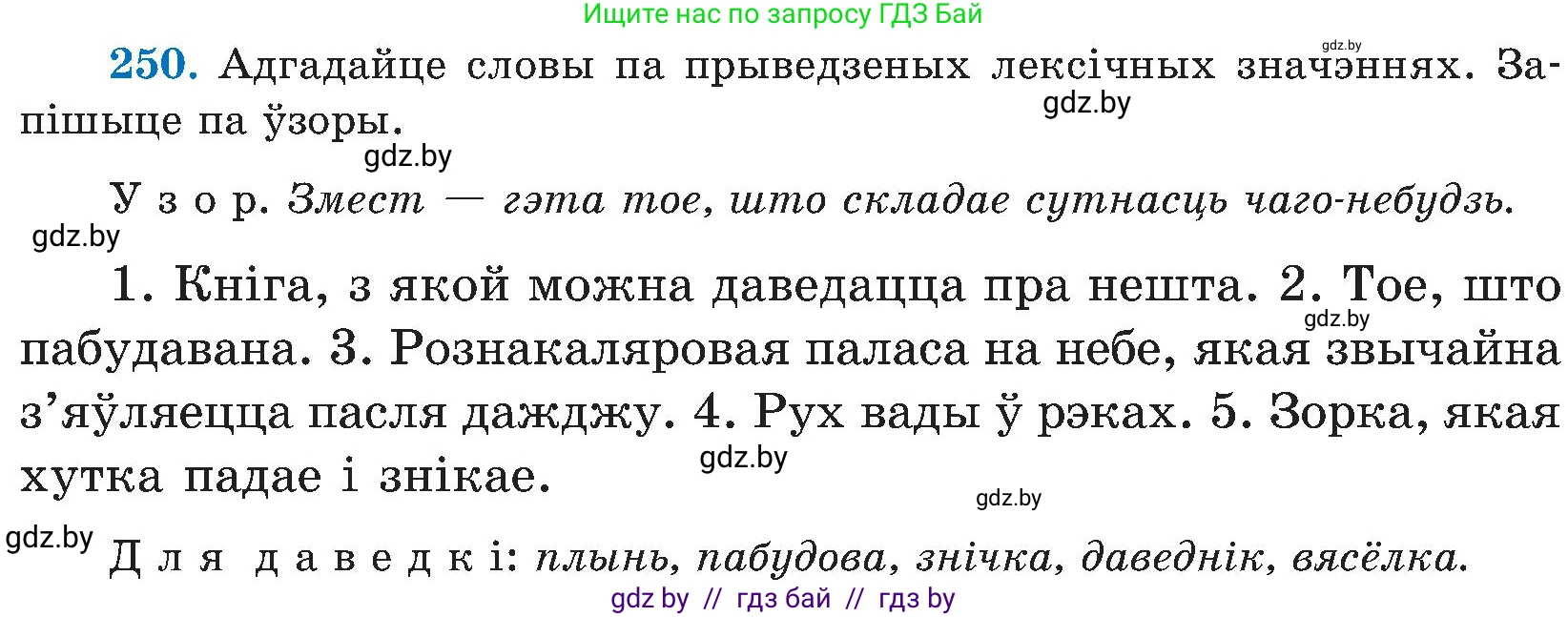 Ищите нас по запросу ГДЗ Бай

gdz.by

250. Адгадайце словы па прыведзеных лексічных значэннях. Запішыце па ўзоры.

gdz.by

gdz.by

Узор. Змест — гэта тое, што складае сутнасць чаго-небудзь.

gdz.by

1. Кніга, з якой можна даведацца пра нешта. 2. Тое, што пабудавана. 3. Рознакаляровая паласа на небе, якая звычайна з'яўляецца пасля дажджу. 4. Рух вады ў рэках. 5. Зорка, якая хутка падае і знікае.

gdz.by

gdz.by

gdz.by

gdz.by

Для даведкі: плынь, пабудова, знічка, даведнік, вясёлка.

gdz by // гдз бай // гдз by